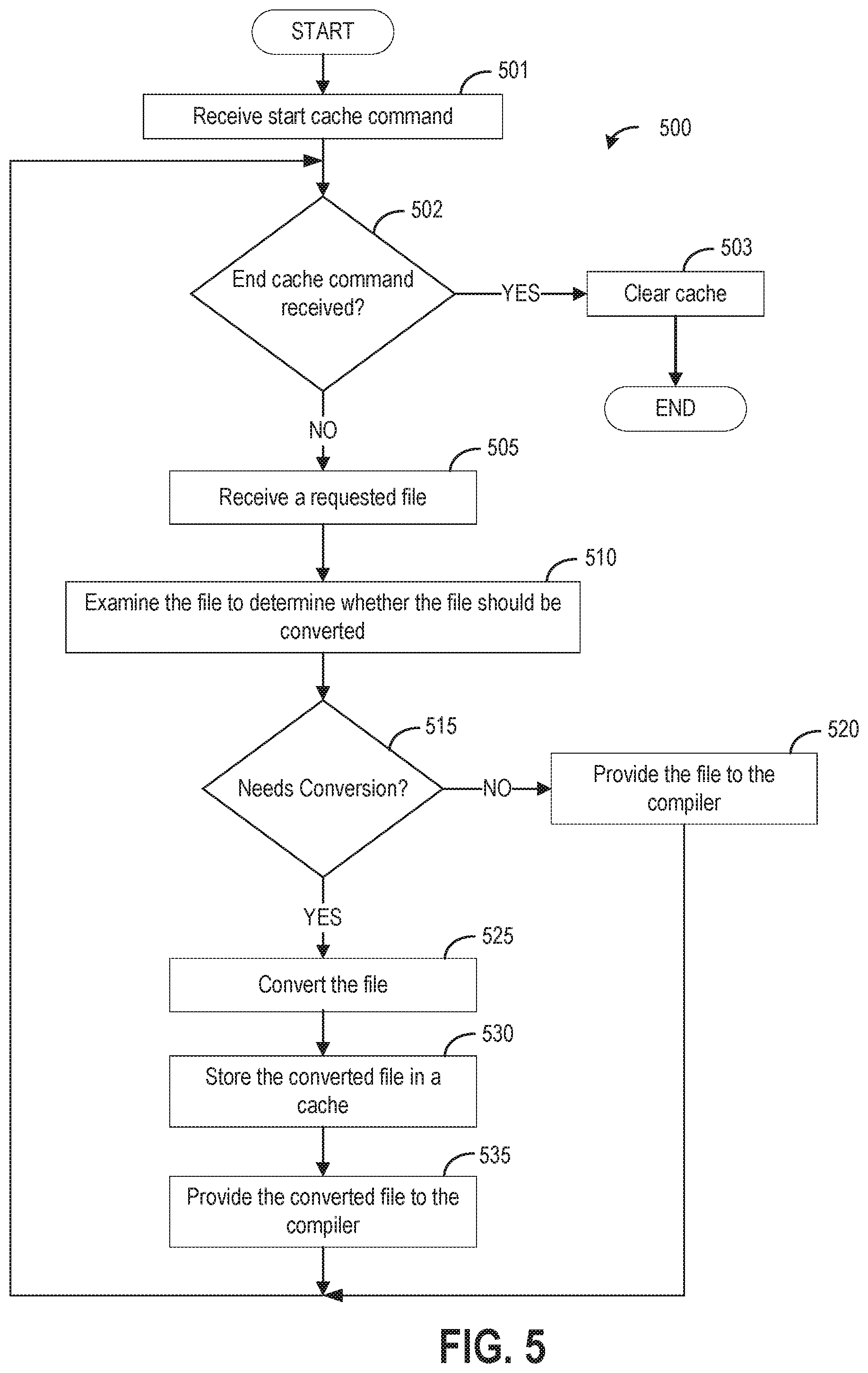 START

501

Receive start cache command

500

502

End cache command received?

YES

503

Clear cache

END

NO

505

Receive a requested file

510

Examine the file to determine whether the file should be converted

515

Needs Conversion?

NO

520

Provide the file to the compiler

YES

525

Convert the file

530

Store the converted file in a cache

535

Provide the converted file to the compiler

FIG. 5